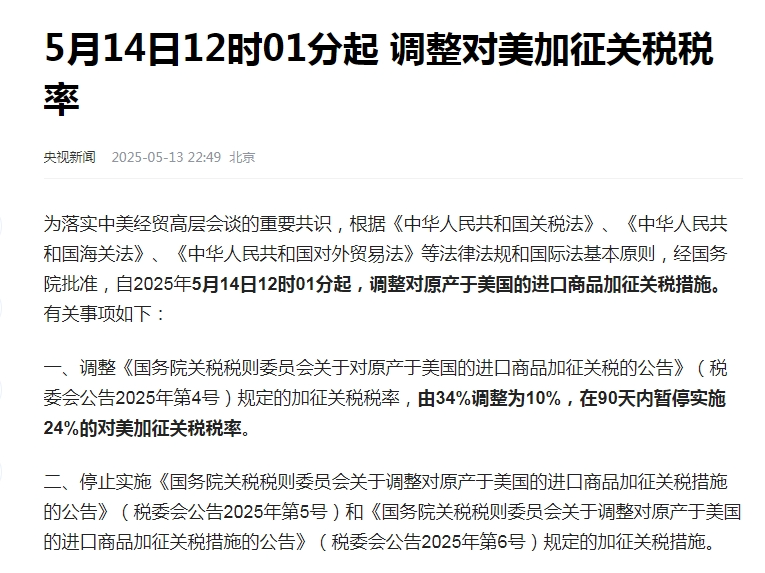 5月14日12时01分起 调整对美加征关税税率

央视新闻 2025-05-13 22:49 北京

为落实中美经贸高层会谈的重要共识，根据《中华人民共和国关税法》、《中华人民共和国海关法》、《中华人民共和国对外贸易法》等法律法规和国际法基本原则，经国务院批准，自2025年5月14日12时01分起，调整对原产于美国的进口商品加征关税措施。有关事项如下：

一、调整《国务院关税税则委员会关于对原产于美国的进口商品加征关税的公告》（税委会公告2025年第4号）规定的加征关税税率，由34%调整为10%，在90天内暂停实施24%的对美加征关税税率。

二、停止实施《国务院关税税则委员会关于调整对原产于美国的进口商品加征关税措施的公告》（税委会公告2025年第5号）和《国务院关税税则委员会关于调整对原产于美国的进口商品加征关税措施的公告》（税委会公告2025年第6号）规定的加征关税措施。